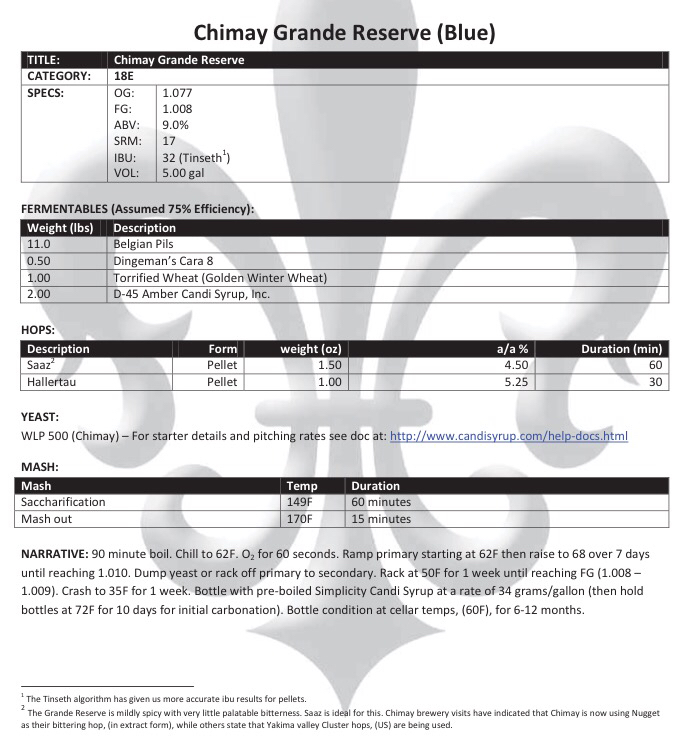 Chimay Grande Reserve (Blue)

| TITLE: | Chimay Grande Reserve | |
|---|---|---|
| CATEGORY: | 18E | |
| SPECS: | OG: | 1.077 |
| | FG: | 1.008 |
| | ABV: | 9.0% |
| | SRM: | 17 |
| | IBU: | 32 (Tinseth$^1$) |
| | VOL: | 5.00 gal |

FERMENTABLES (Assumed 75% Efficiency):

| Weight (lbs) | Description |
|---|---|
| 11.0 | Belgian Pils |
| 0.50 | Dingeman's Cara 8 |
| 1.00 | Torrified Wheat (Golden Winter Wheat) |
| 2.00 | D-45 Amber Candi Syrup, Inc. |

HOPS:

| Description | Form | weight (oz) | a/a % | Duration (min) |
|---|---|---|---|---|
| Saaz$^2$ | Pellet | 1.50 | 4.50 | 60 |
| Hallertau | Pellet | 1.00 | 5.25 | 30 |

YEAST:
WLP 500 (Chimay) – For starter details and pitching rates see doc at: http://www.candisyrup.com/help-docs.html

MASH:

| Mash | Temp | Duration |
|---|---|---|
| Saccharification | 149F | 60 minutes |
| Mash out | 170F | 15 minutes |

NARRATIVE: 90 minute boil. Chill to 62F. $O_2$ for 60 seconds. Ramp primary starting at 62F then raise to 68 over 7 days until reaching 1.010. Dump yeast or rack off primary to secondary. Rack at 50F for 1 week until reaching FG (1.008 – 1.009). Crash to 35F for 1 week. Bottle with pre-boiled Simplicity Candi Syrup at a rate of 34 grams/gallon (then hold bottles at 72F for 10 days for initial carbonation). Bottle condition at cellar temps, (60F), for 6-12 months.

$^1$ The Tinseth algorithm has given us more accurate ibu results for pellets.
$^2$ The Grande Reserve is mildly spicy with very little palatable bitterness. Saaz is ideal for this. Chimay brewery visits have indicated that Chimay is now using Nugget as their bittering hop, (in extract form), while others state that Yakima valley Cluster hops, (US) are being used.